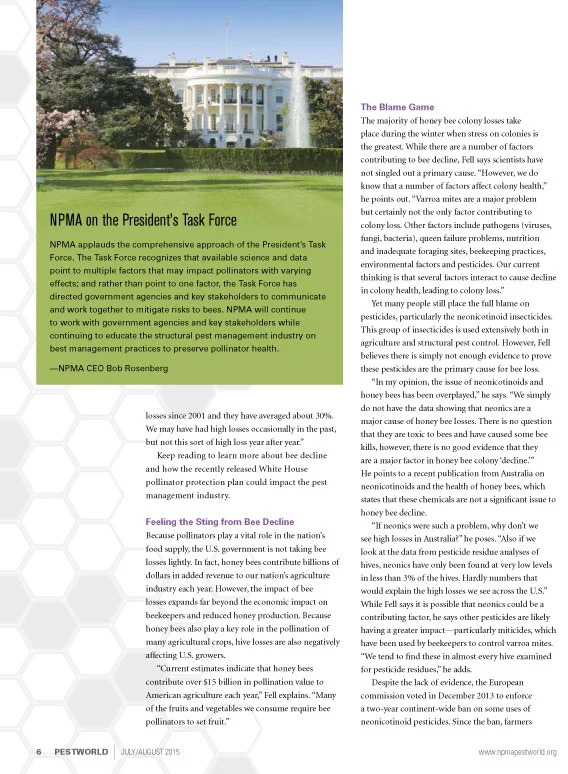 NPMA on the President's Task Force

NPMA applauds the comprehensive approach of the President's Task Force. The Task Force recognizes that available science and data point to multiple factors that may impact pollinators with varying effects; and rather than point to one factor, the Task Force has directed government agencies and key stakeholders to communicate and work together to mitigate risks to bees. NPMA will continue to work with government agencies and key stakeholders while continuing to educate the structural pest management industry on best management practices to preserve pollinator health.

—NPMA CEO Bob Rosenberg

losses since 2001 and they have averaged about 30%. We may have had high losses occasionally in the past, but not this sort of high loss year after year."

Keep reading to learn more about bee decline and how the recently released White House pollinator protection plan could impact the pest management industry.

Feeling the Sting from Bee Decline

Because pollinators play a vital role in the nation's food supply, the U.S. government is not taking bee losses lightly. In fact, honey bees contribute billions of dollars in added revenue to our nation's agriculture industry each year. However, the impact of bee losses expands far beyond the economic impact on beekeepers and reduced honey production. Because honey bees also play a key role in the pollination of many agricultural crops, hive losses are also negatively affecting U.S. growers.

"Current estimates indicate that honey bees contribute over $15 billion in pollination value to American agriculture each year," Fell explains. "Many of the fruits and vegetables we consume require bee pollinators to set fruit."

The Blame Game

The majority of honey bee colony losses take place during the winter when stress on colonies is the greatest. While there are a number of factors contributing to bee decline, Fell says scientists have not singled out a primary cause. "However, we do know that a number of factors affect colony health," he points out. "Varroa mites are a major problem but certainly not the only factor contributing to colony loss. Other factors include pathogens (viruses, fungi, bacteria), queen failure problems, nutrition and inadequate foraging sites, beekeeping practices, environmental factors and pesticides. Our current thinking is that several factors interact to cause decline in colony health, leading to colony loss."

Yet many people still place the full blame on pesticides, particularly the neonicotinoid insecticides. This group of insecticides is used extensively both in agriculture and structural pest control. However, Fell believes there is simply not enough evidence to prove these pesticides are the primary cause for bee loss.

"In my opinion, the issue of neonicotinoids and honey bees has been overplayed," he says. "We simply do not have the data showing that neonics are a major cause of honey bee losses. There is no question that they are toxic to bees and have caused some bee kills, however, there is no good evidence that they are a major factor in honey bee colony 'decline.'" He points to a recent publication from Australia on neonicotinoids and the health of honey bees, which states that these chemicals are not a significant issue to honey bee decline.

"If neonics were such a problem, why don't we see high losses in Australia?" he poses. "Also if we look at the data from pesticide residue analyses of hives, neonics have only been found at very low levels in less than 3% of the hives. Hardly numbers that would explain the high losses we see across the U.S." While Fell says it is possible that neonics could be a contributing factor, he says other pesticides are likely having a greater impact—particularly miticides, which have been used by beekeepers to control varroa mites. "We tend to find these in almost every hive examined for pesticide residues," he adds.

Despite the lack of evidence, the European commission voted in December 2013 to enforce a two-year continent-wide ban on some uses of neonicotinoid pesticides. Since the ban, farmers

6 PESTWORLD | JULY/AUGUST 2015 www.npmapestworld.org